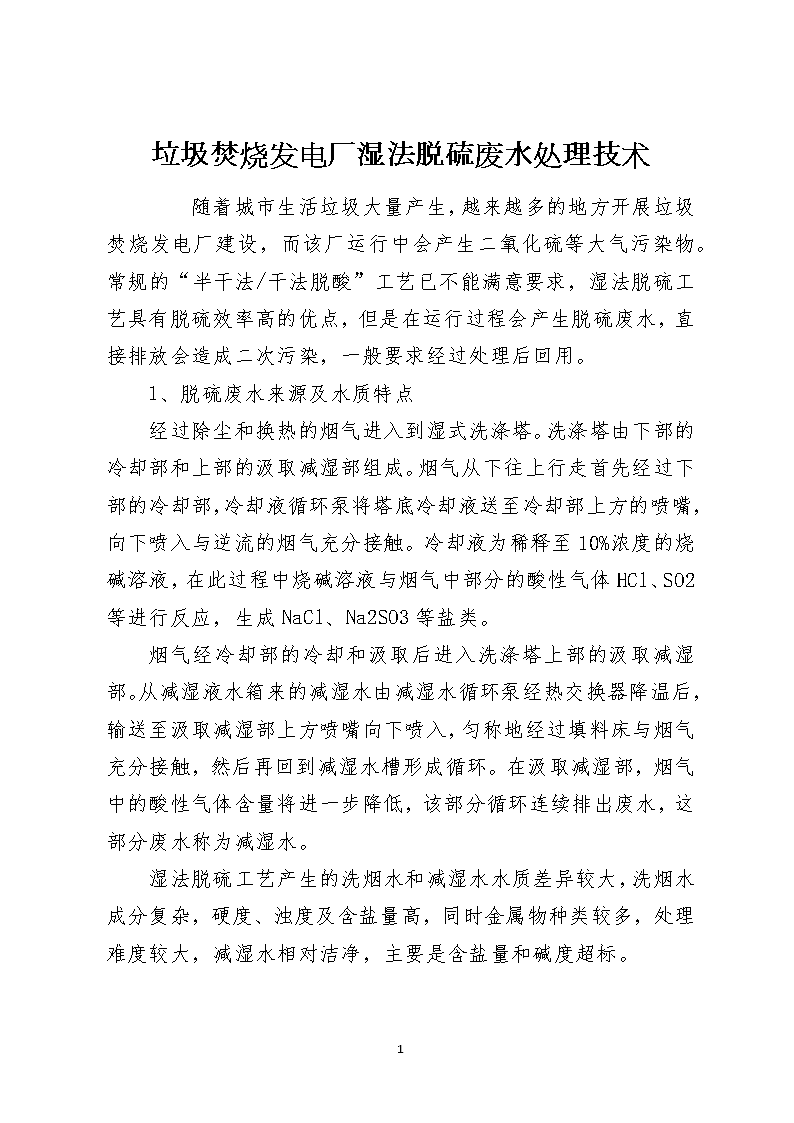 垃圾焚烧发电厂湿法脱硫废水处理技术

随着城市生活垃圾大量产生，越来越多的地方开展垃圾焚烧发电厂建设，而该厂运行中会产生二氧化硫等大气污染物。常规的“半干法/干法脱酸”工艺已不能满意要求，湿法脱硫工艺具有脱硫效率高的优点，但是在运行过程会产生脱硫废水，直接排放会造成二次污染，一般要求经过处理后回用。

1、脱硫废水来源及水质特点

经过除尘和换热的烟气进入到湿式洗涤塔。洗涤塔由下部的冷却部和上部的汲取减湿部组成。烟气从下往上行走首先经过下部的冷却部，冷却液循环泵将塔底冷却液送至冷却部上方的喷嘴，向下喷入与逆流的烟气充分接触。冷却液为稀释至10%浓度的烧碱溶液，在此过程中烧碱溶液与烟气中部分的酸性气体HCl、SO2等进行反应，生成NaCl、Na2SO3等盐类。

烟气经冷却部的冷却和汲取后进入洗涤塔上部的汲取减湿部。从减湿液水箱来的减湿水由减湿水循环泵经热交换器降温后，输送至汲取减湿部上方喷嘴向下喷入，匀称地经过填料床与烟气充分接触，然后再回到减湿水槽形成循环。在汲取减湿部，烟气中的酸性气体含量将进一步降低，该部分循环连续排出废水，这部分废水称为减湿水。

湿法脱硫工艺产生的洗烟水和减湿水水质差异较大，洗烟水成分复杂，硬度、浊度及含盐量高，同时金属物种类较多，处理难度较大，减湿水相对洁净，主要是含盐量和碱度超标。

1